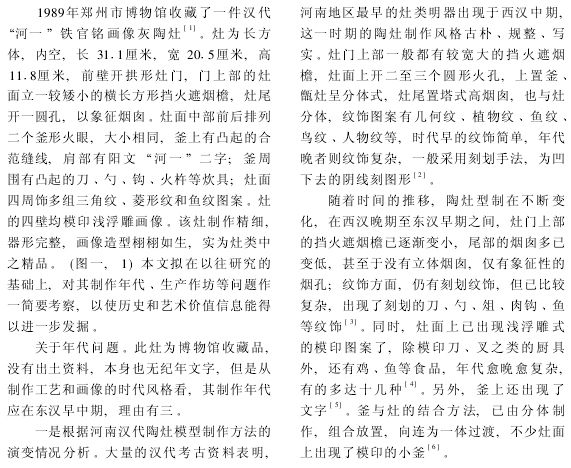 1989年郑州市博物馆收藏了一件汉代“河一”铁官铭画像灰陶灶$^{[1]}$。灶为长方体，内空，长 31.1厘米，宽 20.5厘米，高 11.8厘米，前壁开拱形灶门，门上部的灶面立一较矮小的横长方形挡火遮烟檐，灶尾开一圆孔，以象征烟囱。灶面中部前后排列二个釜形火眼，大小相同，釜上有凸起的合范缝线，肩部有阳文“河一”二字；釜周围有凸起的刀、勺、钩、火杵等炊具；灶面四周饰多组三角纹、菱形纹和鱼纹图案。灶的四壁均模印浅浮雕画像。该灶制作精细，器形完整，画像造型栩栩如生，实为灶类中之精品。(图一，1) 本文拟在以往研究的基础上，对其制作年代、生产作坊等问题作一简要考察，以使历史和艺术价值信息能得以进一步发掘。

关于年代问题。此灶为博物馆收藏品，没有出土资料，本身也无纪年文字，但是从制作工艺和画像的时代风格看，其制作年代应在东汉早中期，理由有三。

一是根据河南汉代陶灶模型制作方法的演变情况分析。大量的汉代考古资料表明，河南地区最早的灶类明器出现于西汉中期，这一时期的陶灶制作风格古朴、规整、写实。灶门上部一般都有较宽大的挡火遮烟檐，灶面上开二至三个圆形火孔，上置釜、甑灶呈分体式，灶尾置塔式高烟囱，也与灶分体，纹饰图案有几何纹、植物纹、鱼纹、鸟纹、人物纹等，时代早的纹饰简单，年代晚者则纹饰复杂，一般采用刻划手法，为凹下去的阴线刻图形$^{[2]}$。

随着时间的推移，陶灶型制在不断变化，在西汉晚期至东汉早期之间，灶门上部的挡火遮烟檐已逐渐变小，尾部的烟囱多已变低，甚至于没有立体烟囱，仅有象征性的烟孔；纹饰方面，仍有刻划纹饰，但已比较复杂，出现了刻划的刀、勺、俎、肉钩、鱼等纹饰$^{[3]}$。同时，灶面上已出现浅浮雕式的模印图案了，除模印刀、叉之类的厨具外，还有鸡、鱼等食品，年代愈晚愈复杂，有的多达十几种$^{[4]}$。另外，釜上还出现了文字$^{[5]}$。釜与灶的结合方法，已由分体制作，组合放置，向连为一体过渡，不少灶面上出现了模印的小釜$^{[6]}$。